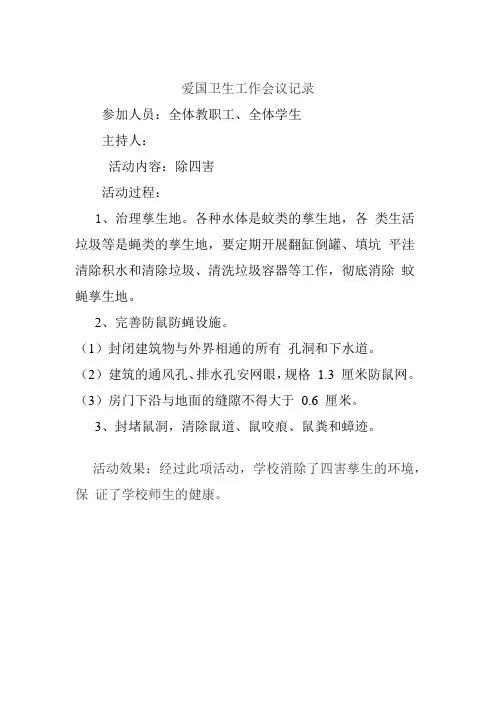 爱国卫生工作会议记录

参加人员：全体教职工、全体学生

主持人：

活动内容：除四害

活动过程：

1、治理孳生地。各种水体是蚊类的孳生地，各 类生活垃圾等是蝇类的孳生地，要定期开展翻缸倒罐、填坑 平洼清除积水和清除垃圾、清洗垃圾容器等工作，彻底消除 蚊蝇孳生地。

2、完善防鼠防蝇设施。

（1）封闭建筑物与外界相通的所有 孔洞和下水道。

（2）建筑的通风孔、排水孔安网眼，规格 1.3 厘米防鼠网。

（3）房门下沿与地面的缝隙不得大于 0.6 厘米。

3、封堵鼠洞，清除鼠道、鼠咬痕、鼠粪和蟑迹。

活动效果：经过此项活动，学校消除了四害孳生的环境，保 证了学校师生的健康。